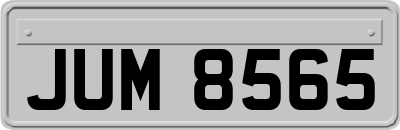 JUM 8565